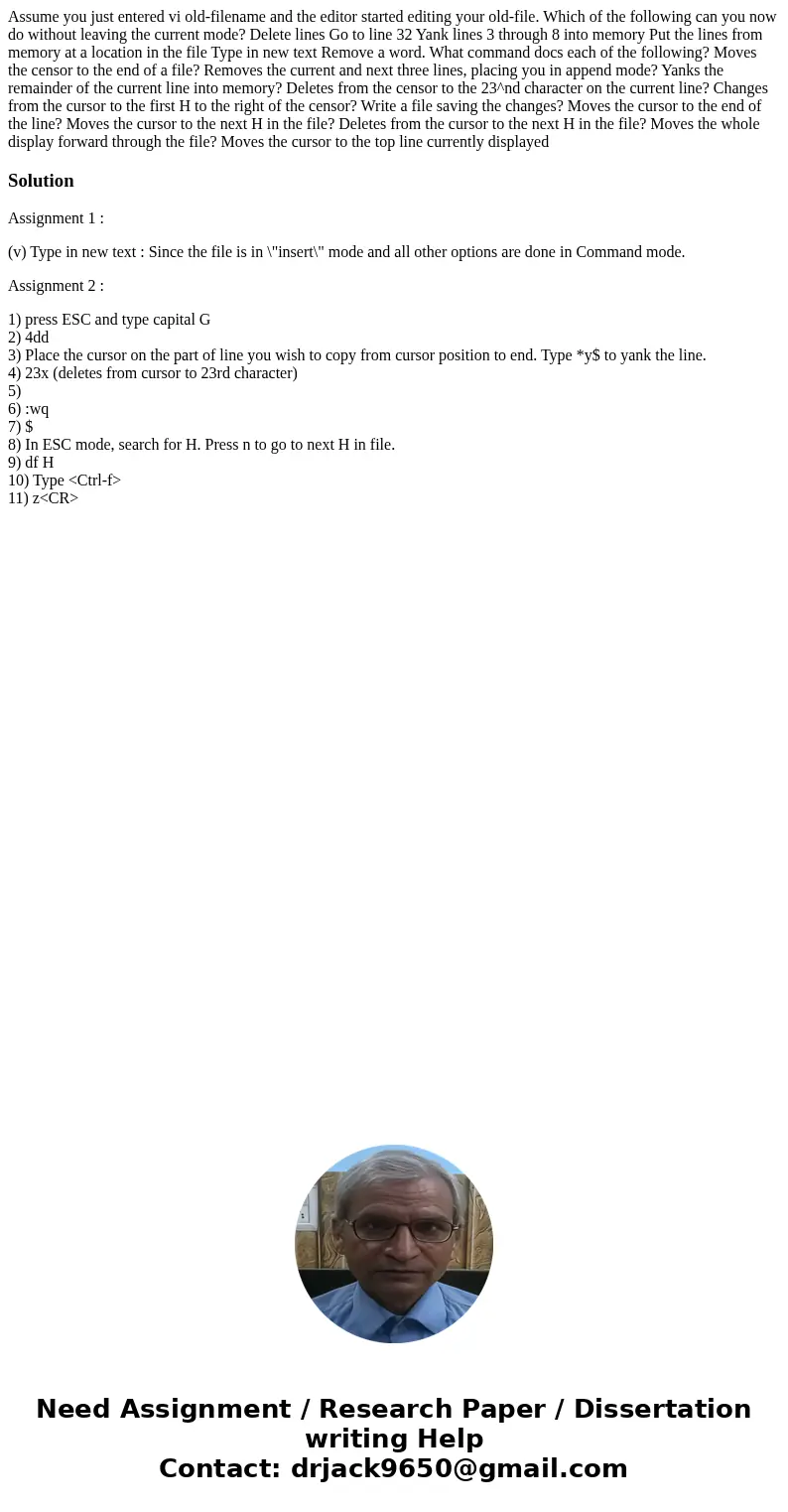 Assume you just entered vi old-filename and the editor started editing your old-file. Which of the following can you now do without leaving the current mode? Delete lines Go to line 32 Yank lines 3 through 8 into memory Put the lines from memory at a location in the file Type in new text Remove a word. What command docs each of the following? Moves the censor to the end of a file? Removes the current and next three lines, placing you in append mode? Yanks the remainder of the current line into memory? Deletes from the censor to the 23^nd character on the current line? Changes from the cursor to the first H to the right of the censor? Write a file saving the changes? Moves the cursor to the end of the line? Moves the cursor to the next H in the file? Deletes from the cursor to the next H in the file? Moves the whole display forward through the file? Moves the cursor to the top line currently displayed

Solution

Assignment 1 :

(v) Type in new text : Since the file is in \"insert\" mode and all other options are done in Command mode.

Assignment 2 :

1) press ESC and type capital G
2) 4dd
3) Place the cursor on the part of line you wish to copy from cursor position to end. Type *y$ to yank the line.
4) 23x (deletes from cursor to 23rd character)
5)
6) :wq
7) $
8) In ESC mode, search for H. Press n to go to next H in file.
9) df H
10) Type <Ctrl-f>
11) z<CR>

Need Assignment / Research Paper / Dissertation writing Help
Contact: drjack9650@gmail.com